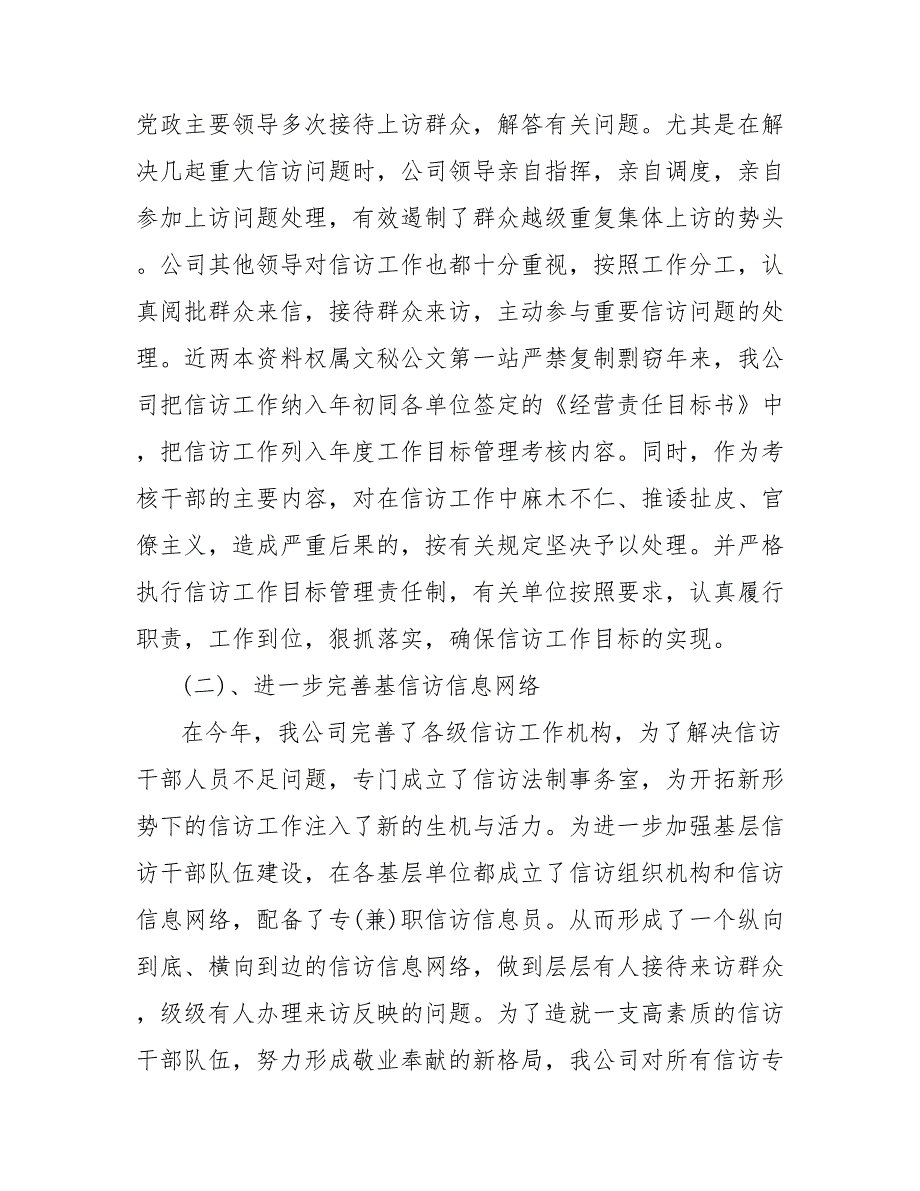 党政主要领导多次接待上访群众，解答有关问题。尤其是在解决几起重大信访问题时，公司领导亲自指挥，亲自调度，亲自参加上访问题处理，有效遏制了群众越级重复集体上访的势头。公司其他领导对信访工作也都十分重视，按照工作分工，认真阅批群众来信，接待群众来访，主动参与重要信访问题的处理。近两本资料权属文秘公文第一站严禁复制剽窃年来，我公司把信访工作纳入年初同各单位签定的《经营责任目标书》中，把信访工作列入年度工作目标管理考核内容。同时，作为考核干部的主要内容，对在信访工作中麻木不仁、推诿扯皮、官僚主义，造成严重后果的，按有关规定坚决予以处理。并严格执行信访工作目标管理责任制，有关单位按照要求，认真履行职责，工作到位，狠抓落实，确保信访工作目标的实现。

（二）、进一步完善基信访信息网络

在今年，我公司完善了各级信访工作机构，为了解决信访干部人员不足问题，专门成立了信访法制事务室，为开拓新形势下的信访工作注入了新的生机与活力。为进一步加强基层信访干部队伍建设，在各基层单位都成立了信访组织机构和信访信息网络，配备了专(兼)职信访信息员。从而形成了一个纵向到底、横向到边的信访信息网络，做到层层有人接待来访群众，级级有人办理来访反映的问题。为了造就一支高素质的信访干部队伍，努力形成敬业奉献的新格局，我公司对所有信访专